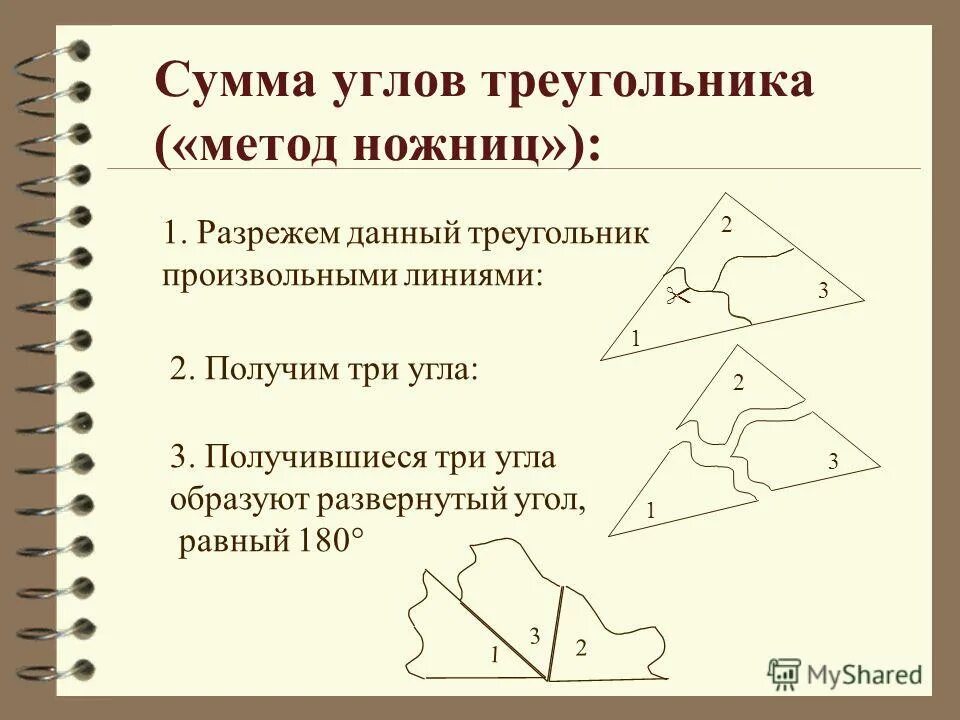 Сумма углов треугольника («метод ножниц»):

1. Разрежем данный треугольник произвольными линиями:

2
3
1

2. Получим три угла:

2
3
1

3. Получившиеся три угла образуют развернутый угол, равный 180°

1
3
2

MyShared